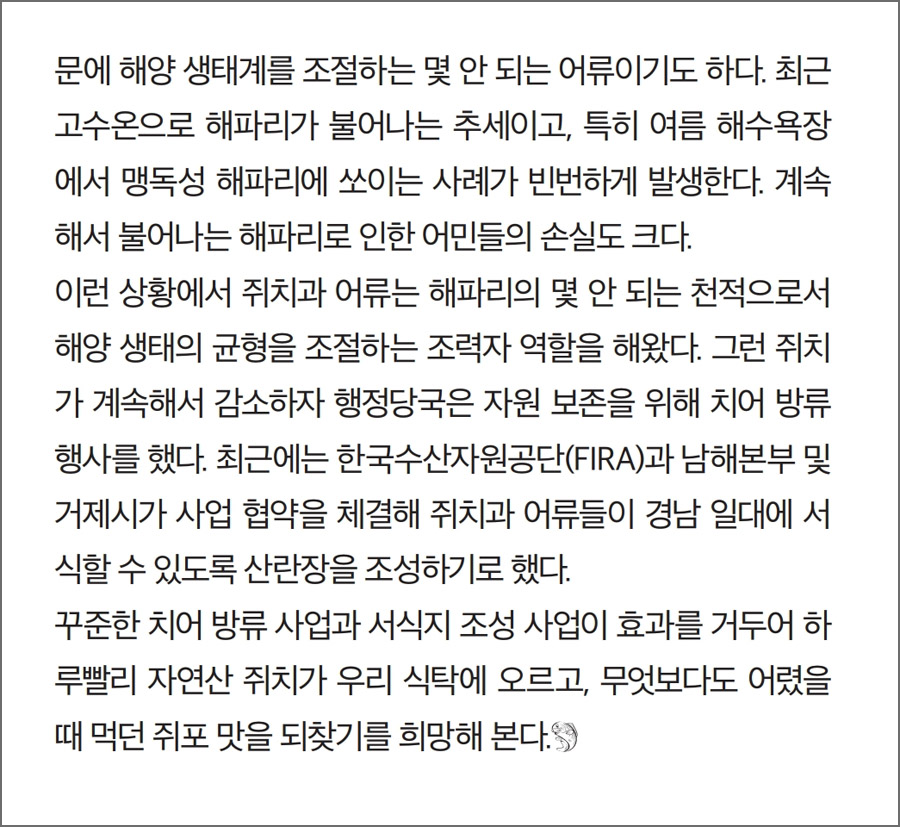 문에 해양 생태계를 조절하는 몇 안 되는 어류이기도 하다. 최근 고수온으로 해파리가 불어나는 추세이고, 특히 여름 해수욕장에서 맹독성 해파리에 쏘이는 사례가 빈번하게 발생한다. 계속해서 불어나는 해파리로 인한 어민들의 손실도 크다.
이런 상황에서 쥐치과 어류는 해파리의 몇 안 되는 천적으로서 해양 생태의 균형을 조절하는 조력자 역할을 해왔다. 그런 쥐치가 계속해서 감소하자 행정당국은 자원 보존을 위해 치어 방류 행사를 했다. 최근에는 한국수산자원공단(FIRA)과 남해본부 및 거제시가 사업 협약을 체결해 쥐치과 어류들이 경남 일대에 서식할 수 있도록 산란장을 조성하기로 했다.
꾸준한 치어 방류 사업과 서식지 조성 사업이 효과를 거두어 하루빨리 자연산 쥐치가 우리 식탁에 오르고, 무엇보다도 어렸을 때 먹던 쥐포 맛을 되찾기를 희망해 본다.